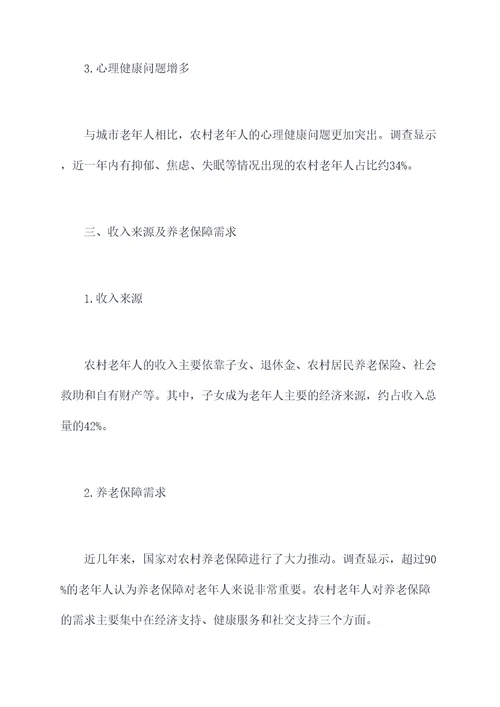 3. 心理健康问题增多

与城市老年人相比，农村老年人的心理健康问题更加突出。调查显示，近一年内有抑郁、焦虑、失眠等情况出现的农村老年人占比约34%。

三、收入来源及养老保障需求

1. 收入来源

农村老年人的收入主要依靠子女、退休金、农村居民养老保险、社会救助和自有财产等。其中，子女成为老年人主要的经济来源，约占收入总量的42%。

2. 养老保障需求

近几年来，国家对农村养老保障进行了大力推动。调查显示，超过90%的老年人认为养老保障对老年人来说非常重要。农村老年人对养老保障的需求主要集中在经济支持、健康服务和社交支持三个方面。